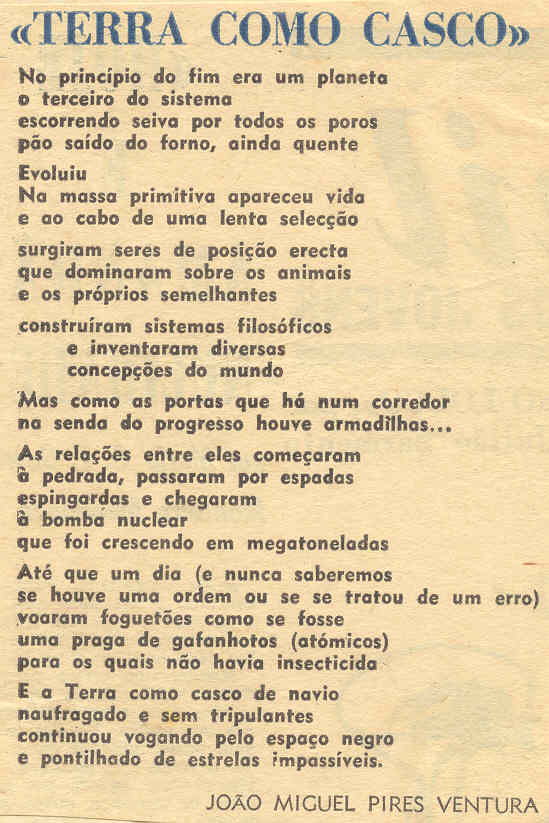 «TERRA COMO CASCO»

No princípio do fim era um planeta
o terceiro do sistema
escorrendo seiva por todos os poros
pão saído do forno, ainda quente

Evoluiu
Na massa primitiva apareceu vida
e ao cabo de uma lenta selecção

surgiram seres de posição erecta
que dominaram sobre os animais
e os próprios semelhantes

construíram sistemas filosóficos
e inventaram diversas
concepções do mundo

Mas como as portas que há num corredor
na senda do progresso houve armadilhas...

As relações entre eles começaram
à pedrada, passaram por espadas
espingardas e chegaram
à bomba nuclear
que foi crescendo em megatoneladas

Até que um dia (e nunca saberemos
se houve uma ordem ou se se tratou de um erro)
voaram foguetões como se fosse
uma praga de gafanhotos (atómicos)
para os quais não havia insecticida

E a Terra como casco de navio
naufragado e sem tripulantes
continuou vogando pelo espaço negro
e pontilhado de estrelas impassíveis.

JOÃO MIGUEL PIRES VENTURA